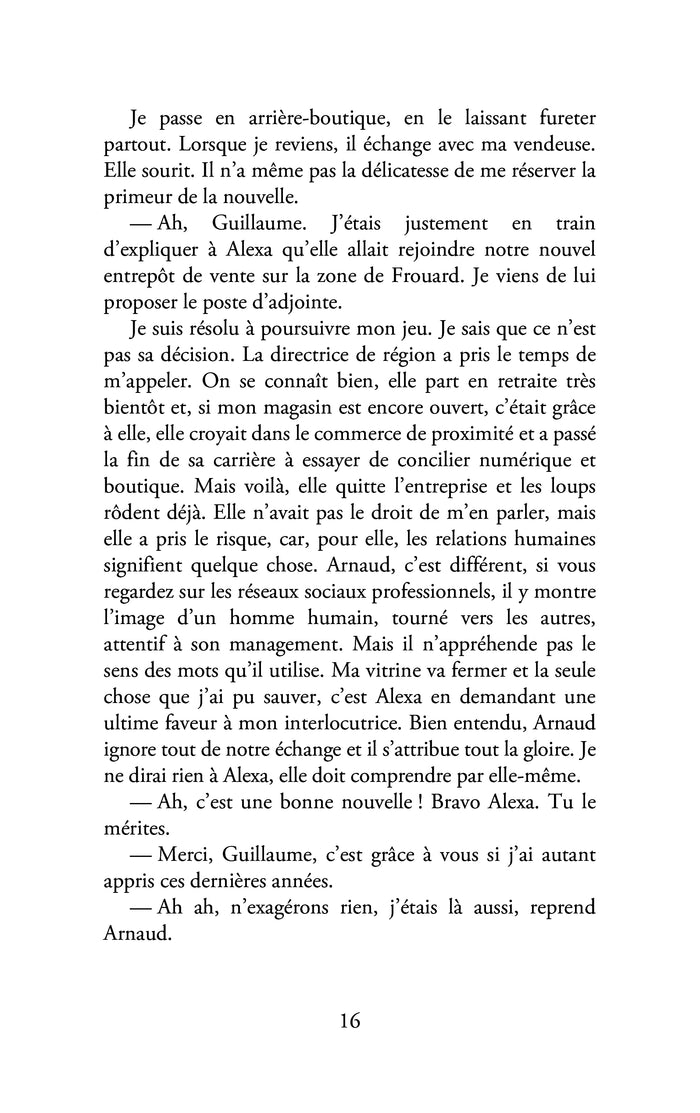 Je passe en arrière-boutique, en le laissant fureter partout. Lorsque je reviens, il échange avec ma vendeuse. Elle sourit. Il n'a même pas la délicatesse de me réserver la primeur de la nouvelle.

— Ah, Guillaume. J'étais justement en train d'expliquer à Alexa qu'elle allait rejoindre notre nouvel entrepôt de vente sur la zone de Frouard. Je viens de lui proposer le poste d'adjointe.

Je suis résolu à poursuivre mon jeu. Je sais que ce n'est pas sa décision. La directrice de région a pris le temps de m'appeler. On se connaît bien, elle part en retraite très bientôt et, si mon magasin est encore ouvert, c'était grâce à elle, elle croyait dans le commerce de proximité et a passé la fin de sa carrière à essayer de concilier numérique et boutique. Mais voilà, elle quitte l'entreprise et les loups rôdent déjà. Elle n'avait pas le droit de m'en parler, mais elle a pris le risque, car, pour elle, les relations humaines signifient quelque chose. Arnaud, c'est différent, si vous regardez sur les réseaux sociaux professionnels, il y montre l'image d'un homme humain, tourné vers les autres, attentif à son management. Mais il n'appréhende pas le sens des mots qu'il utilise. Ma vitrine va fermer et la seule chose que j'ai pu sauver, c'est Alexa en demandant une ultime faveur à mon interlocutrice. Bien entendu, Arnaud ignore tout de notre échange et il s'attribue tout la gloire. Je ne dirai rien à Alexa, elle doit comprendre par elle-même.

— Ah, c'est une bonne nouvelle ! Bravo Alexa. Tu le mérites.

— Merci, Guillaume, c'est grâce à vous si j'ai autant appris ces dernières années.

— Ah ah, n'exagérons rien, j'étais là aussi, reprend Arnaud.

16